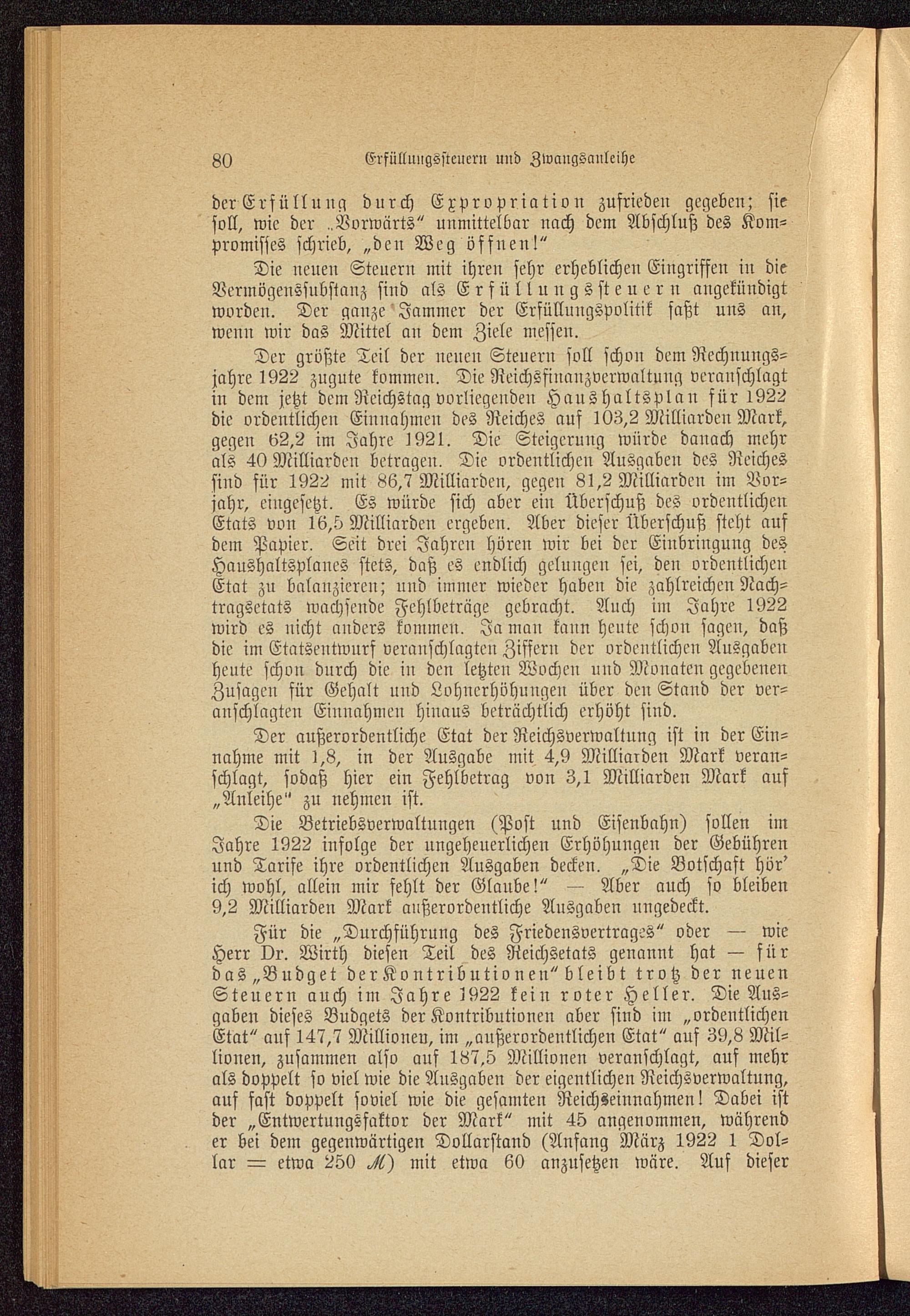 80 Erfüllungssteuern und Zwangsanleihe

der Erfüllung durch Expropriation zufrieden gegeben; sie soll, wie der „Vorwärts“ unmittelbar nach dem Abschluß des Kompromisses schrieb, „den Weg öffnen!“

Die neuen Steuern mit ihren sehr erheblichen Eingriffen in die Vermögenssubstanz sind als Erfüllungssteuern angekündigt worden. Der ganze Jammer der Erfüllungspolitik faßt uns an, wenn wir das Mittel an dem Ziele messen.

Der größte Teil der neuen Steuern soll schon dem Rechnungsjahre 1922 zugute kommen. Die Reichsfinanzverwaltung veranschlagt in dem jetzt dem Reichstag vorliegenden Haushaltsplan für 1922 die ordentlichen Einnahmen des Reiches auf 103,2 Milliarden Mark, gegen 62,2 im Jahre 1921. Die Steigerung würde danach mehr als 40 Milliarden betragen. Die ordentlichen Ausgaben des Reiches sind für 1922 mit 86,7 Milliarden, gegen 81,2 Milliarden im Vorjahr, eingesetzt. Es würde sich aber ein Überschuß des ordentlichen Etats von 16,5 Milliarden ergeben. Aber dieser Überschuß steht auf dem Papier. Seit drei Jahren hören wir bei der Einbringung des Haushaltsplanes stets, daß es endlich gelungen sei, den ordentlichen Etat zu balanzieren; und immer wieder haben die zahlreichen Nachtragsetats wachsende Fehlbeträge gebracht. Auch im Jahre 1922 wird es nicht anders kommen. Ja man kann heute schon sagen, daß die im Etatsentwurf veranschlagten Ziffern der ordentlichen Ausgaben heute schon durch die in den letzten Wochen und Monaten gegebenen Zusagen für Gehalt und Lohnerhöhungen über den Stand der veranschlagten Einnahmen hinaus beträchtlich erhöht sind.

Der außerordentliche Etat der Reichsverwaltung ist in der Einnahme mit 1,8, in der Ausgabe mit 4,9 Milliarden Mark veranschlagt, sodaß hier ein Fehlbetrag von 3,1 Milliarden Mark auf „Anleihe“ zu nehmen ist.

Die Betriebsverwaltungen (Post und Eisenbahn) sollen im Jahre 1922 infolge der ungeheuerlichen Erhöhungen der Gebühren und Tarife ihre ordentlichen Ausgaben decken. „Die Botschaft hör’ ich wohl, allein mir fehlt der Glaube!“ — Aber auch so bleiben 9,2 Milliarden Mark außerordentliche Ausgaben ungedeckt.

Für die „Durchführung des Friedensvertrages“ oder — wie Herr Dr. Wirth diesen Teil des Reichsetats genannt hat — für das „Budget der Kontributionen“ bleibt trotz der neuen Steuern auch im Jahre 1922 kein roter Heller. Die Ausgaben dieses Budgets der Kontributionen aber sind im „ordentlichen Etat“ auf 147,7 Millionen, im „außerordentlichen Etat“ auf 39,8 Millionen, zusammen also auf 187,5 Millionen veranschlagt, auf mehr als doppelt so viel wie die Ausgaben der eigentlichen Reichsverwaltung, auf fast doppelt soviel wie die gesamten Reichseinnahmen! Dabei ist der „Entwertungsfaktor der Mark“ mit 45 angenommen, während er bei dem gegenwärtigen Dollarstand (Anfang März 1922 1 Dollar = etwa 250 ℳ) mit etwa 60 anzusetzen wäre. Auf dieser